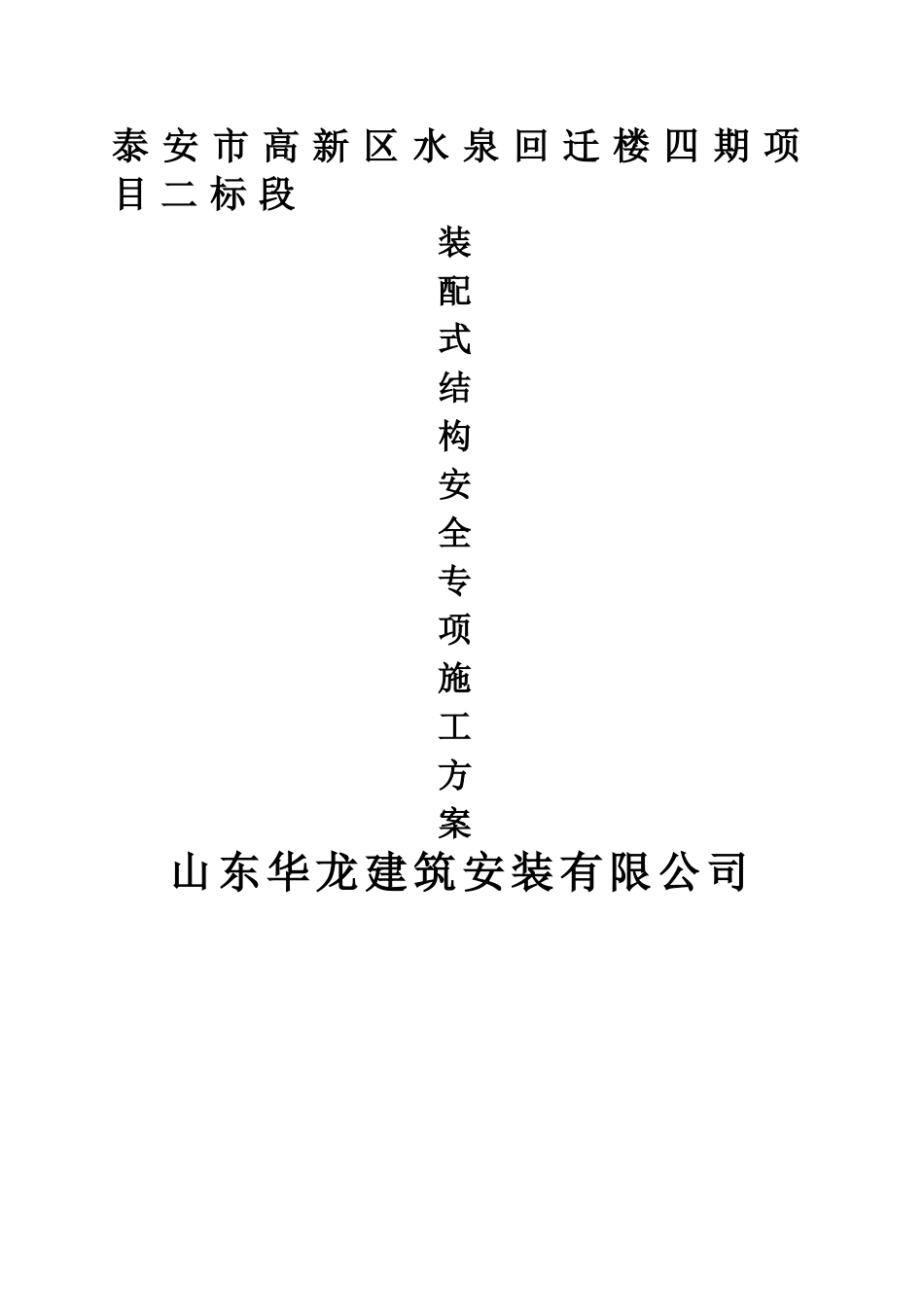 泰安市高新区水泉回迁楼四期项目二标段

装配式结构安全专项施工方案

山东华龙建筑安装有限公司